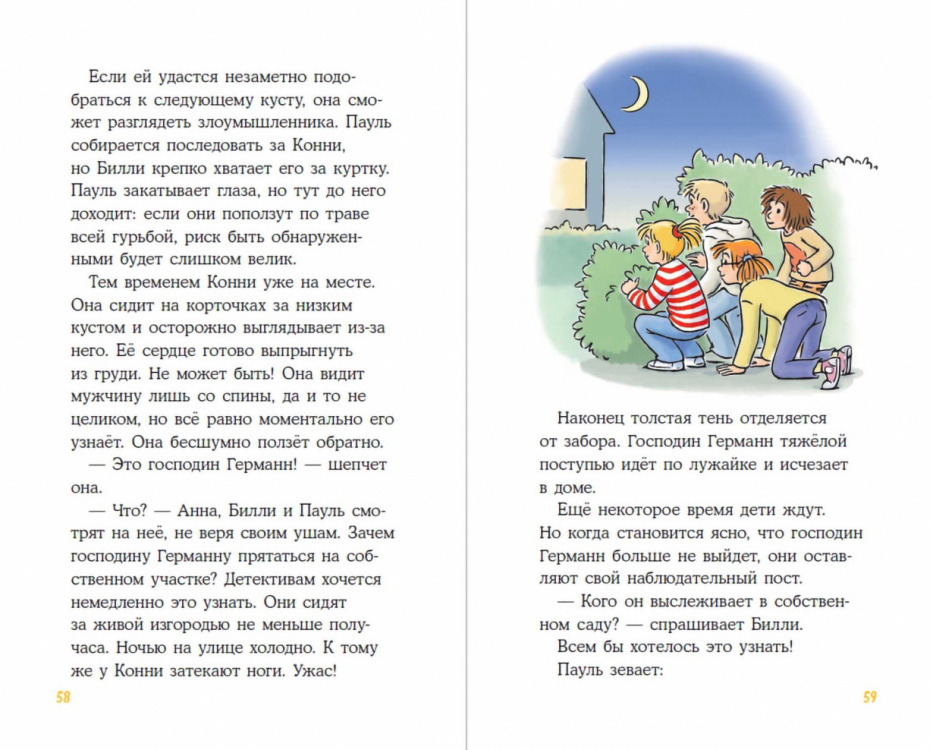 Если ей удастся незаметно подобраться к следующему кусту, она сможет разглядеть злоумышленника. Пауль собирается последовать за Конни, но Билли крепко хватает его за куртку. Пауль закатывает глаза, но тут до него доходит: если они поползут по траве всей гурьбой, риск быть обнаруженными будет слишком велик.

Тем временем Конни уже на месте. Она сидит на корточках за низким кустом и осторожно выглядывает из-за него. Её сердце готово выпрыгнуть из груди. Не может быть! Она видит мужчину лишь со спины, да и то не целиком, но всё равно моментально его узнаёт. Она бесшумно ползёт обратно.

— Это господин Германн! — шепчет она.

— Что? — Анна, Билли и Пауль смотрят на неё, не веря своим ушам. Зачем господину Германну прятаться на собственном участке? Детективам хочется немедленно это узнать. Они сидят за живой изгородью не меньше получаса. Ночью на улице холодно. К тому же у Конни затекают ноги. Ужас!

58

Наконец толстая тень отделяется от забора. Господин Германн тяжёлой поступью идёт по лужайке и исчезает в доме.

Ещё некоторое время дети ждут. Но когда становится ясно, что господин Германн больше не выйдет, они оставляют свой наблюдательный пост.

— Кого он выслеживает в собственном саду? — спрашивает Билли.

Всем бы хотелось это узнать!

Пауль зевает:

59